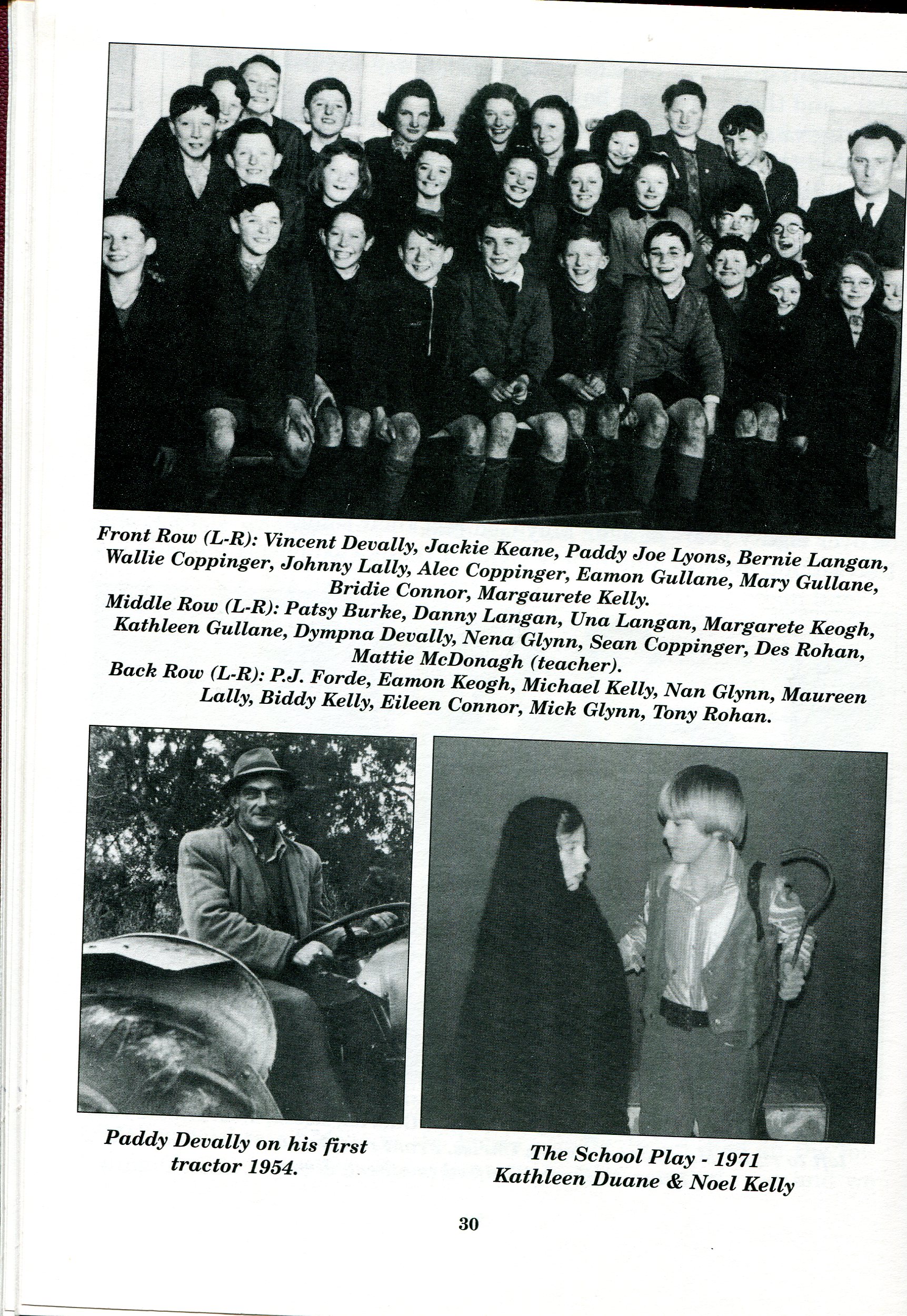 Front Row (L-R): Vincent Devally, Jackie Keane, Paddy Joe Lyons, Bernie Langan, Wallie Coppinger, Johnny Lally, Alec Coppinger, Eamon Gullane, Mary Gullane, Bridie Connor, Margaurete Kelly.
Middle Row (L-R): Patsy Burke, Danny Langan, Una Langan, Margarete Keogh, Kathleen Gullane, Dympna Devally, Nena Glynn, Sean Coppinger, Des Rohan, Mattie McDonagh (teacher).
Back Row (L-R): P.J. Forde, Eamon Keogh, Michael Kelly, Nan Glynn, Maureen Lally, Biddy Kelly, Eileen Connor, Mick Glynn, Tony Rohan.

Paddy Devally on his first tractor 1954.

The School Play - 1971
Kathleen Duane & Noel Kelly

30